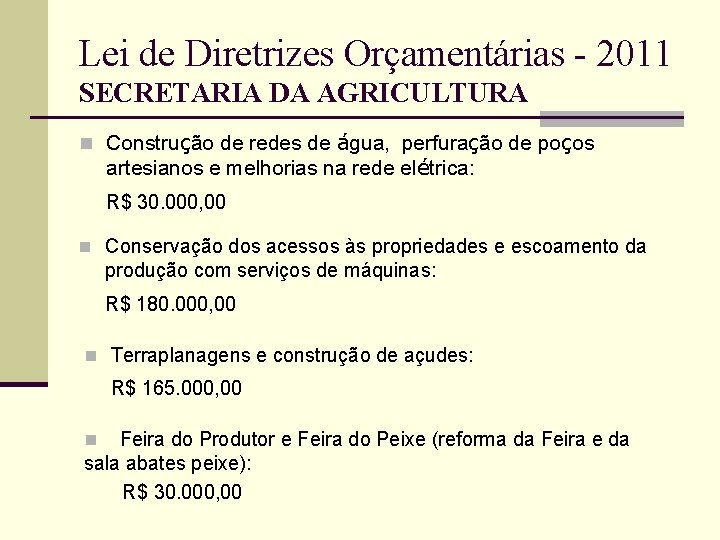 Lei de Diretrizes Orçamentárias - 2011
SECRETARIA DA AGRICULTURA

• Construção de redes de água, perfuração de poços artesianos e melhorias na rede elétrica:

R$ 30.000,00

• Conservação dos acessos às propriedades e escoamento da produção com serviços de máquinas:

R$ 180.000,00

• Terraplanagens e construção de açudes:

R$ 165.000,00

• Feira do Produtor e Feira do Peixe (reforma da Feira e da sala abates peixe):

R$ 30.000,00